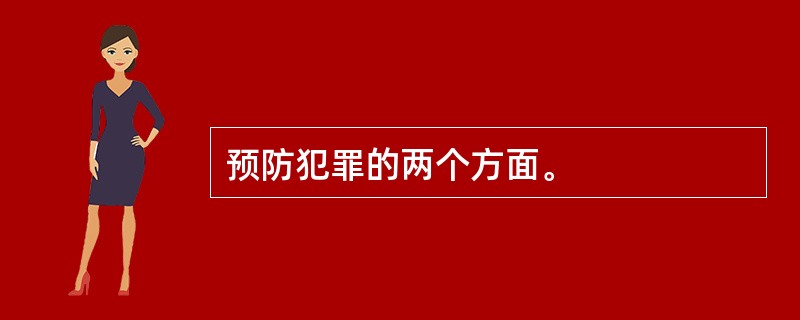 预防犯罪的两个方面。